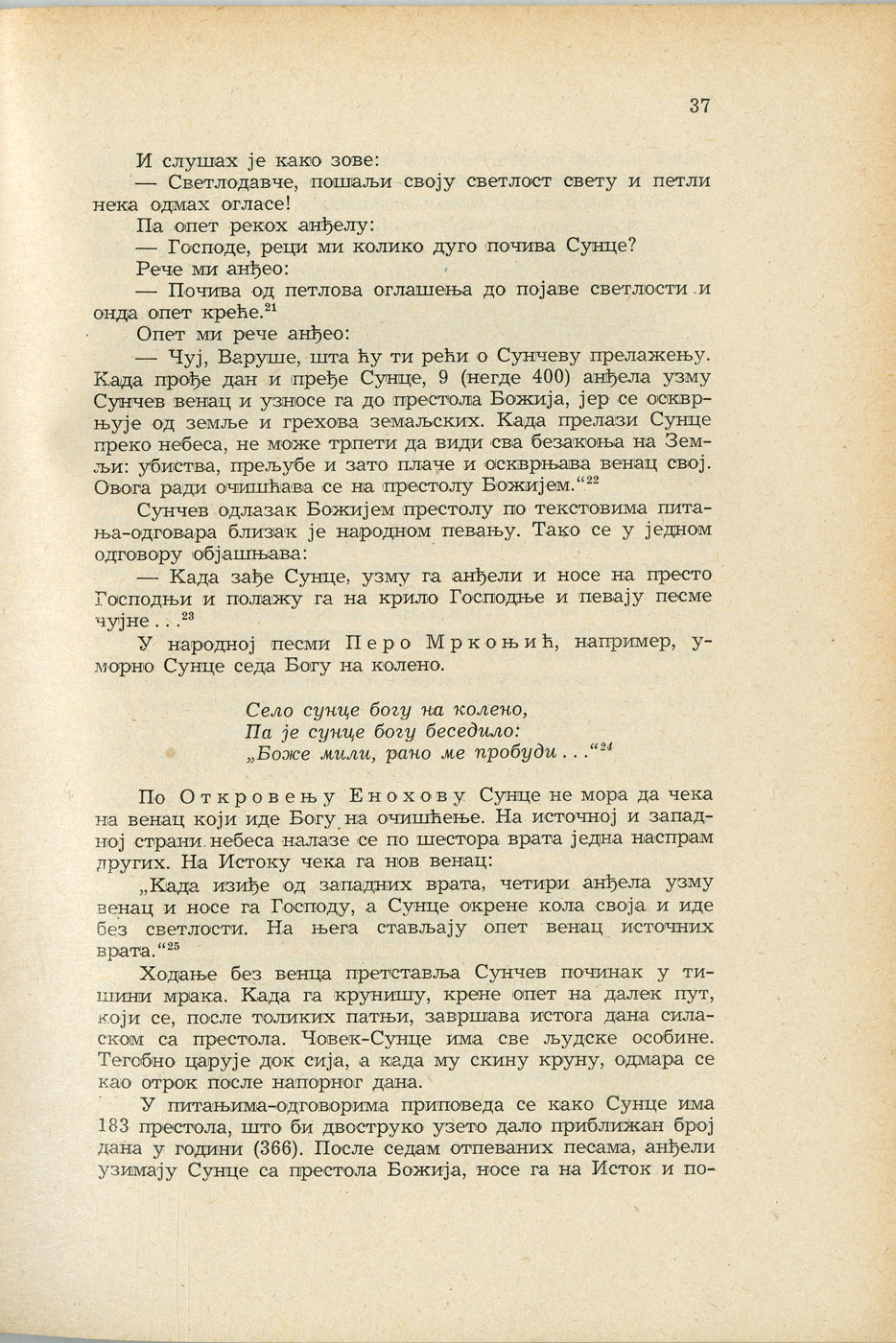 37

И слушах је како зове:

— Светлодавче, пошаљи своју светлост свету и петли нека одмах огласе!

Па опет рекох анђелу:

— Господе, реци ми колико дуго почива Сунце?

Рече ми анђео:

— Почива од петлова оглашења до појаве светлости и онда опет креће.$^{21}$

Опет ми рече анђео:

— Чуј, Варуше, шта ћу ти рећи о Сунчеву прелажењу. Када прође дан и пређе Сунце, 9 (негде 400) анђела узму Сунчев венац и узносе га до престола Божија, јер се оскврњује од земље и грехова земаљских. Када прелази Сунце преко небеса, не може трпети да види сва безакоња на Земљи: убиства, прељубе и зато плаче и оскврњава венац свој. Овога ради очишћава се на престолу Божијем.“$^{22}$

Сунчев одлазак Божијем престолу по текстовима питања-одговара близак је народном певању. Тако се у једном одговору објашњава:

— Када зађе Сунце, узму га анђели и носе на престо Господњи и полажу га на крило Господње и певају песме чујне . . .$^{23}$

У народној песми Перо Мркоњић, например, уморно Сунце седа Богу на колено.

Село сунце богу на колено,
Па је сунце богу беседило:
„Боже мили, рано ме пробуди . . .“$^{24}$

По Откровењу Енохову Сунце не мора да чека на венац који иде Богу на очишћење. На источној и западној страни небеса налазе се по шестора врата једна наспрам других. На Истоку чека га нов венац:

„Када изиђе од западних врата, четири анђела узму венац и носе га Господу, а Сунце окрене кола своја и иде без светлости. На њега стављају опет венац источних врата.“$^{25}$

Ходање без венца претставља Сунчев починак у тишини мрака. Када га крунишу, крене опет на далек пут, који се, после толиких патњи, завршава истога дана силаском са престола. Човек-Сунце има све људске особине. Тегобно царује док сија, а када му скину круну, одмара се као отрок после напорног дана.

У питањима-одговорима приповеда се како Сунце има 183 престола, што би двоструко узето дало приближан број дана у години (366). После седам отпеваних песама, анђели узимају Сунце са престола Божија, носе га на Исток и по-